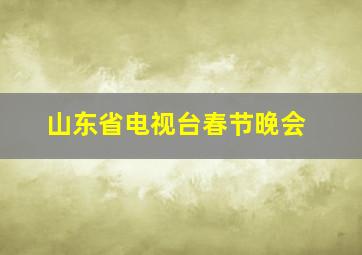 山东省电视台春节晚会